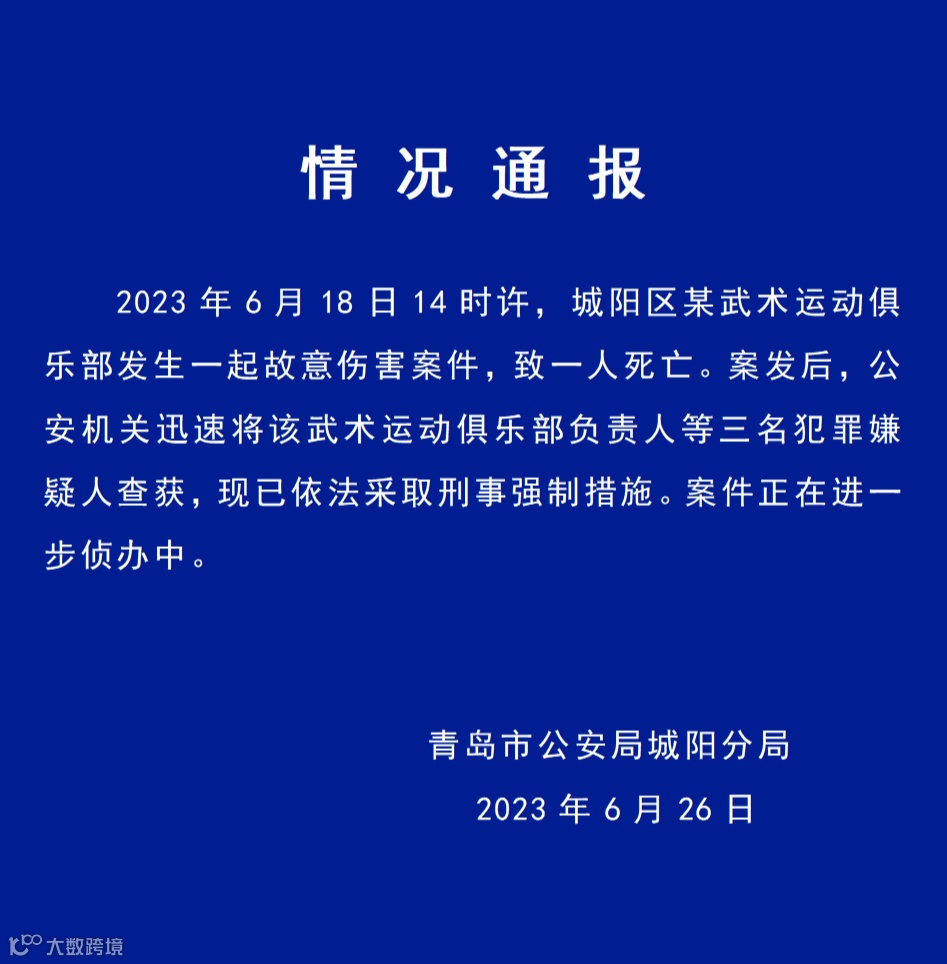 情况通报

2023年6月18日14时许，城阳区某武术运动俱乐部发生一起故意伤害案件，致一人死亡。案发后，公安机关迅速将该武术运动俱乐部负责人等三名犯罪嫌疑人查获，现已依法采取刑事强制措施。案件正在进一步侦办中。

青岛市公安局城阳分局
2023年6月26日

大数跨境